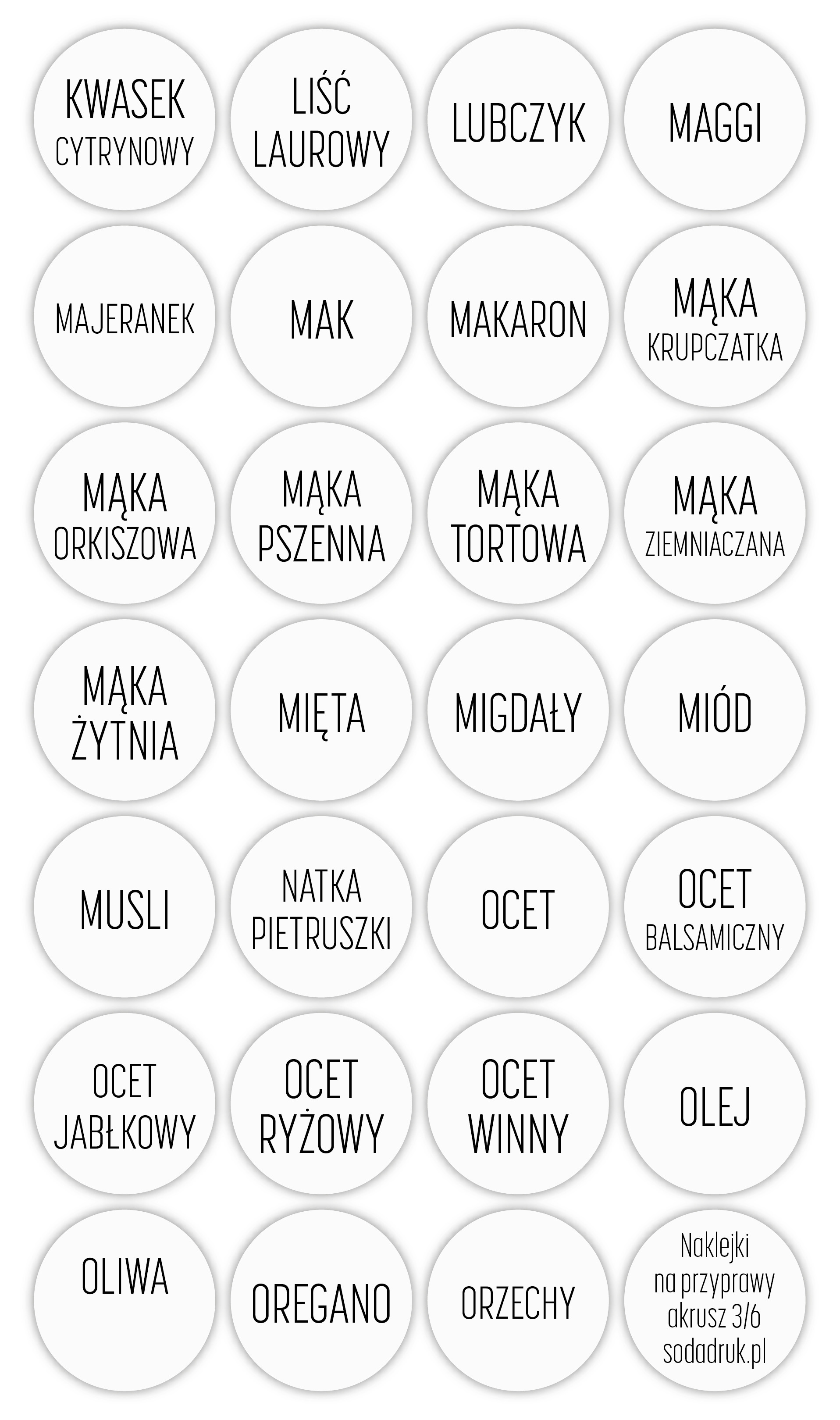 KWASEK CYTRYNOWY

LIŚĆ LAUROWY

LUBCZYK

MAGGI

MAJERANEK

MAK

MAKARON

MĄKA KRUPCZATKA

MĄKA ORKISZOWA

MĄKA PSZENNA

MĄKA TORTOWA

MĄKA ZIEMNIACZANA

MĄKA ŻYTNIA

MIĘTA

MIGDAŁY

MIÓD

MUSLI

NATKA PIETRUSZKI

OCET

OCET BALSAMICZNY

OCET JABŁKOWY

OCET RYŻOWY

OCET WINNY

OLEJ

OLIWA

OREGANO

ORZECHY

Naklejki na przyprawy akrusz 3/6 sodadruk.pl